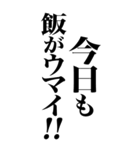 今日も
飯がウマイ!!